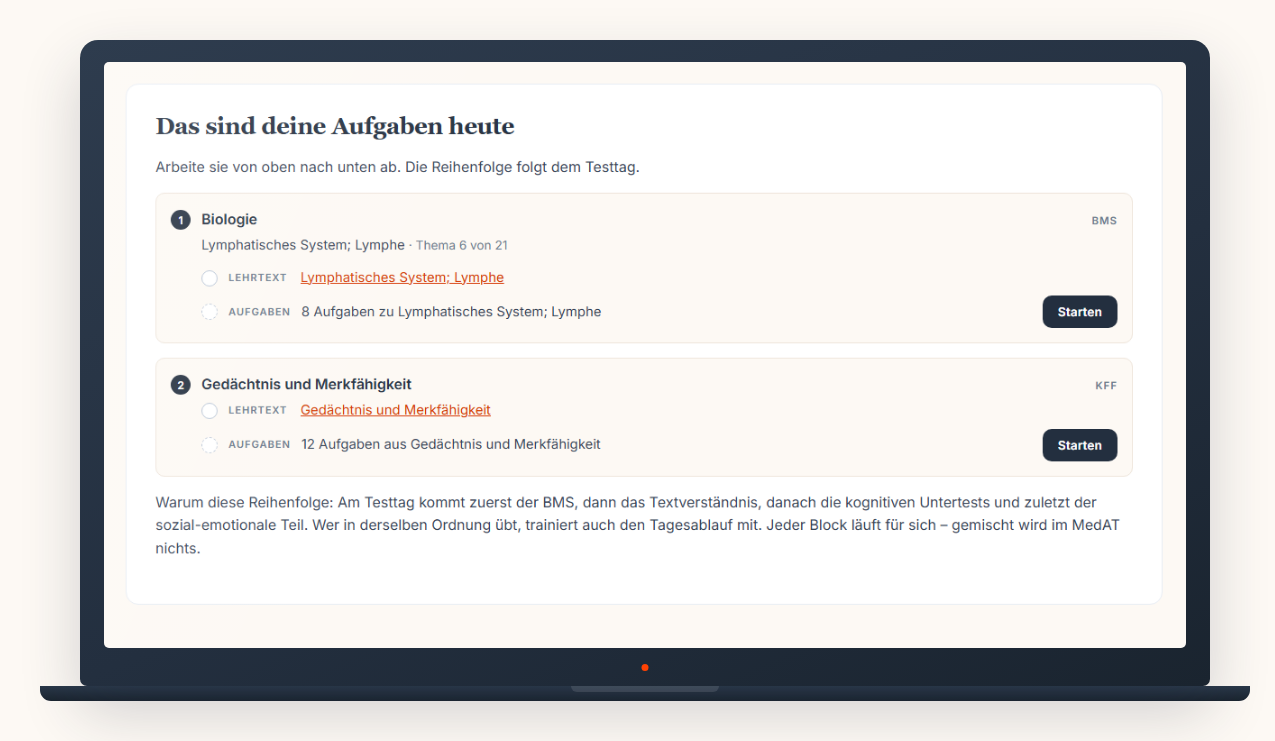 Das sind deine Aufgaben heute

Arbeite sie von oben nach unten ab. Die Reihenfolge folgt dem Testtag.

1 Biologie BMS

Lymphatisches System; Lymphe · Thema 6 von 21

LEHRTEXT Lymphatisches System; Lymphe

AUFGABEN 8 Aufgaben zu Lymphatisches System; Lymphe Starten

2 Gedächtnis und Merkfähigkeit KFF

LEHRTEXT Gedächtnis und Merkfähigkeit

AUFGABEN 12 Aufgaben aus Gedächtnis und Merkfähigkeit Starten

Warum diese Reihenfolge: Am Testtag kommt zuerst der BMS, dann das Textverständnis, danach die kognitiven Untertests und zuletzt der sozial-emotionale Teil. Wer in derselben Ordnung übt, trainiert auch den Tagesablauf mit. Jeder Block läuft für sich – gemischt wird im MedAT nichts.